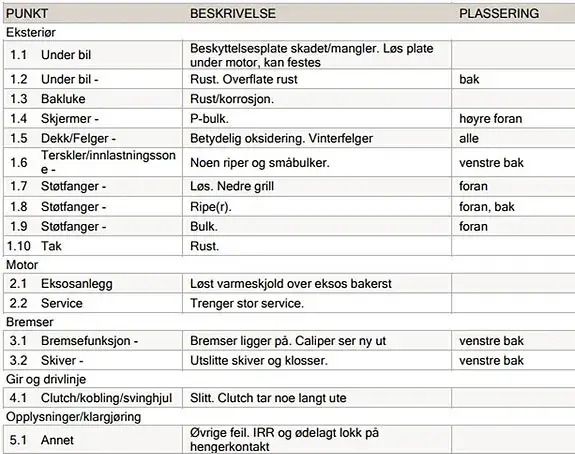 | PUNKT | BESKRIVELSE | PLASSERING |
|---|---|---|
| Eksteriør | | |
| 1.1 Under bil | Beskyttelsesplate skadet/mangler. Løs plate under motor, kan festes | |
| 1.2 Under bil - | Rust. Overflate rust | bak |
| 1.3 Bakluke | Rust/korrosjon. | |
| 1.4 Skjermer - | P-bulk. | høyre foran |
| 1.5 Dekk/Felger - | Betydelig oksidering. Vinterfelger | alle |
| 1.6 Terskler/innlastningssone - | Noen riper og småbulker. | venstre bak |
| 1.7 Støtfanger - | Løs. Nedre grill | foran |
| 1.8 Støtfanger - | Ripe(r). | foran, bak |
| 1.9 Støtfanger - | Bulk. | foran |
| 1.10 Tak | Rust. | |
| Motor | | |
| 2.1 Eksosanlegg | Løst varmeskjold over eksos bakerst | |
| 2.2 Service | Trenger stor service. | |
| Bremser | | |
| 3.1 Bremsefunksjon - | Bremser ligger på. Caliper ser ny ut | venstre bak |
| 3.2 Skiver - | Utslitte skiver og klosser. | venstre bak |
| Gir og drivlinje | | |
| 4.1 Clutch/kobling/svinghjul | Slitt. Clutch tar noe langt ute | |
| Opplysninger/klargjøring | | |
| 5.1 Annet | Øvrige feil. IRR og ødelagt lokk på hengerkontakt | |